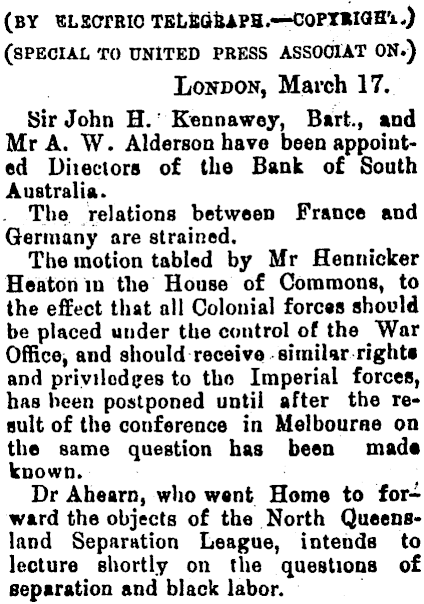 (BY ELECTRIC TELEGRAPH.—COPYRIGHT.)

(SPECIAL TO UNITED PRESS ASSOCIAT ON.)

LONDON, March 17.

Sir John H. Kennawey, Bart., and Mr A. W. Alderson have been appointed Directors of the Bank of South Australia.

The relations between France and Germany are strained.

The motion tabled by Mr Hennicker Heaton in the House of Commons, to the effect that all Colonial forces should be placed under the control of the War Office, and should receive similar rights and priviledges to the Imperial forces, has been postponed until after the result of the conference in Melbourne on the same question has been made known.

Dr Ahearn, who went Home to forward the objects of the North Queensland Separation League, intends to lecture shortly on the questions of separation and black labor.